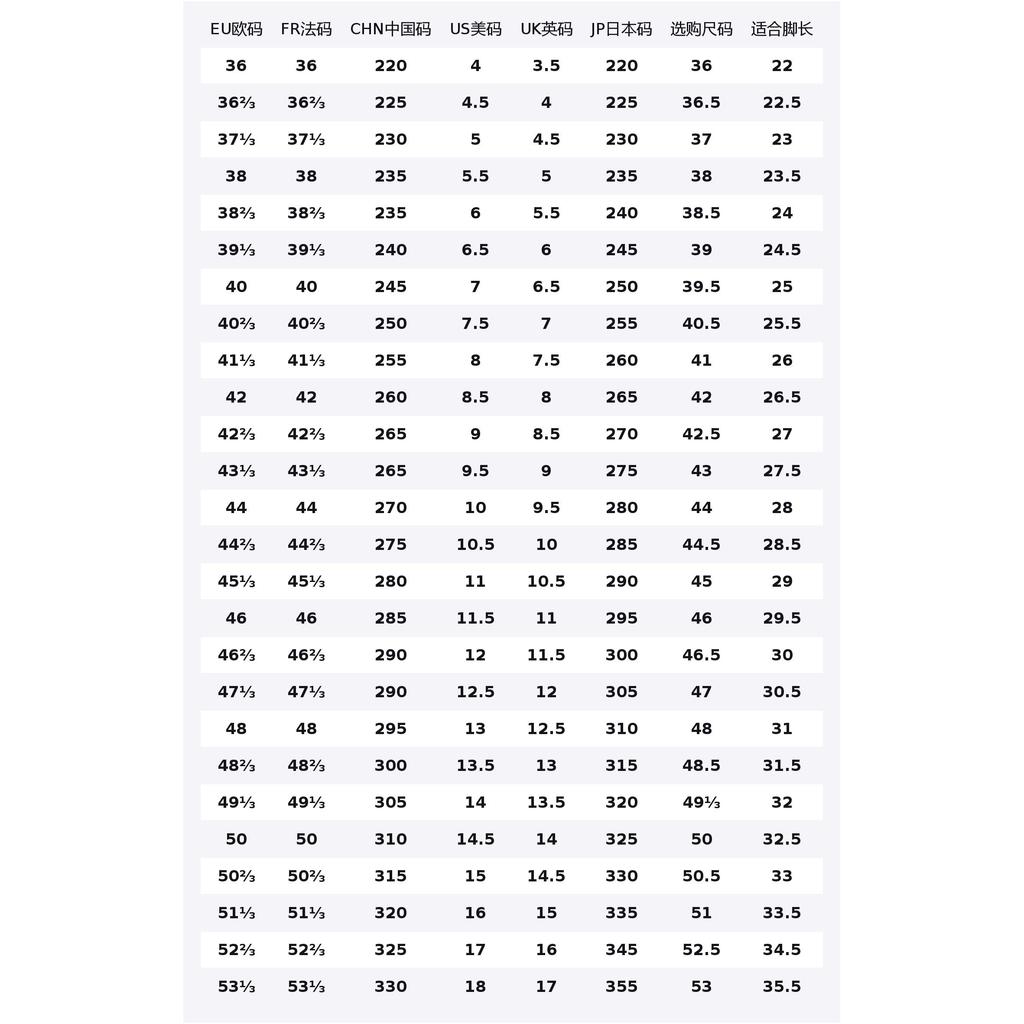 | EU欧码 | FR法码 | CHN中国码 | US美码 | UK英码 | JP日本码 | 选购尺码 | 适合脚长 |
|---|---|---|---|---|---|---|---|
| 36 | 36 | 220 | 4 | 3.5 | 220 | 36 | 22 |
| 36⅔ | 36⅔ | 225 | 4.5 | 4 | 225 | 36.5 | 22.5 |
| 37⅓ | 37⅓ | 230 | 5 | 4.5 | 230 | 37 | 23 |
| 38 | 38 | 235 | 5.5 | 5 | 235 | 38 | 23.5 |
| 38⅔ | 38⅔ | 235 | 6 | 5.5 | 240 | 38.5 | 24 |
| 39⅓ | 39⅓ | 240 | 6.5 | 6 | 245 | 39 | 24.5 |
| 40 | 40 | 245 | 7 | 6.5 | 250 | 39.5 | 25 |
| 40⅔ | 40⅔ | 250 | 7.5 | 7 | 255 | 40.5 | 25.5 |
| 41⅓ | 41⅓ | 255 | 8 | 7.5 | 260 | 41 | 26 |
| 42 | 42 | 260 | 8.5 | 8 | 265 | 42 | 26.5 |
| 42⅔ | 42⅔ | 265 | 9 | 8.5 | 270 | 42.5 | 27 |
| 43⅓ | 43⅓ | 265 | 9.5 | 9 | 275 | 43 | 27.5 |
| 44 | 44 | 270 | 10 | 9.5 | 280 | 44 | 28 |
| 44⅔ | 44⅔ | 275 | 10.5 | 10 | 285 | 44.5 | 28.5 |
| 45⅓ | 45⅓ | 280 | 11 | 10.5 | 290 | 45 | 29 |
| 46 | 46 | 285 | 11.5 | 11 | 295 | 46 | 29.5 |
| 46⅔ | 46⅔ | 290 | 12 | 11.5 | 300 | 46.5 | 30 |
| 47⅓ | 47⅓ | 290 | 12.5 | 12 | 305 | 47 | 30.5 |
| 48 | 48 | 295 | 13 | 12.5 | 310 | 48 | 31 |
| 48⅔ | 48⅔ | 300 | 13.5 | 13 | 315 | 48.5 | 31.5 |
| 49⅓ | 49⅓ | 305 | 14 | 13.5 | 320 | 49⅓ | 32 |
| 50 | 50 | 310 | 14.5 | 14 | 325 | 50 | 32.5 |
| 50⅔ | 50⅔ | 315 | 15 | 14.5 | 330 | 50.5 | 33 |
| 51⅓ | 51⅓ | 320 | 16 | 15 | 335 | 51 | 33.5 |
| 52⅔ | 52⅔ | 325 | 17 | 16 | 345 | 52.5 | 34.5 |
| 53⅓ | 53⅓ | 330 | 18 | 17 | 355 | 53 | 35.5 |